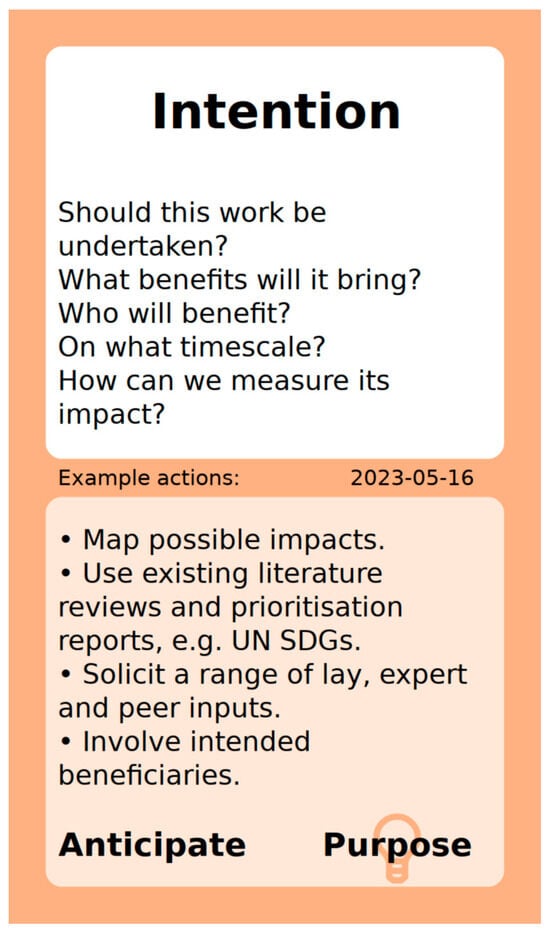 Intention

Should this work be undertaken?
What benefits will it bring?
Who will benefit?
On what timescale?
How can we measure its impact?

Example actions: 2023-05-16

• Map possible impacts.
• Use existing literature reviews and prioritisation reports, e.g. UN SDGs.
• Solicit a range of lay, expert and peer inputs.
• Involve intended beneficiaries.

Anticipate Purpose